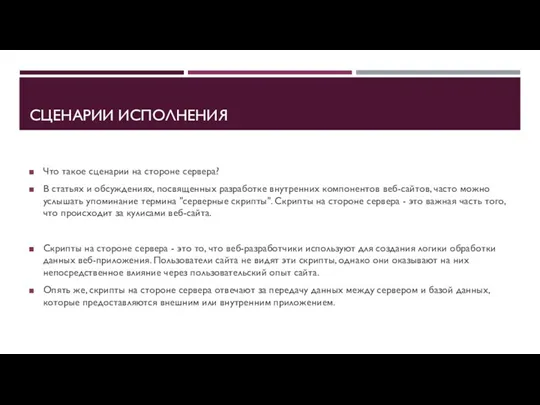 СЦЕНАРИИ ИСПОЛНЕНИЯ

Что такое сценарии на стороне сервера?

В статьях и обсуждениях, посвященных разработке внутренних компонентов веб-сайтов, часто можно услышать упоминание термина "серверные скрипты". Скрипты на стороне сервера - это важная часть того, что происходит за кулисами веб-сайта.

Скрипты на стороне сервера - это то, что веб-разработчики используют для создания логики обработки данных веб-приложения. Пользователи сайта не видят эти скрипты, однако они оказывают на них непосредственное влияние через пользовательский опыт сайта.

Опять же, скрипты на стороне сервера отвечают за передачу данных между сервером и базой данных, которые предоставляются внешним или внутренним приложением.